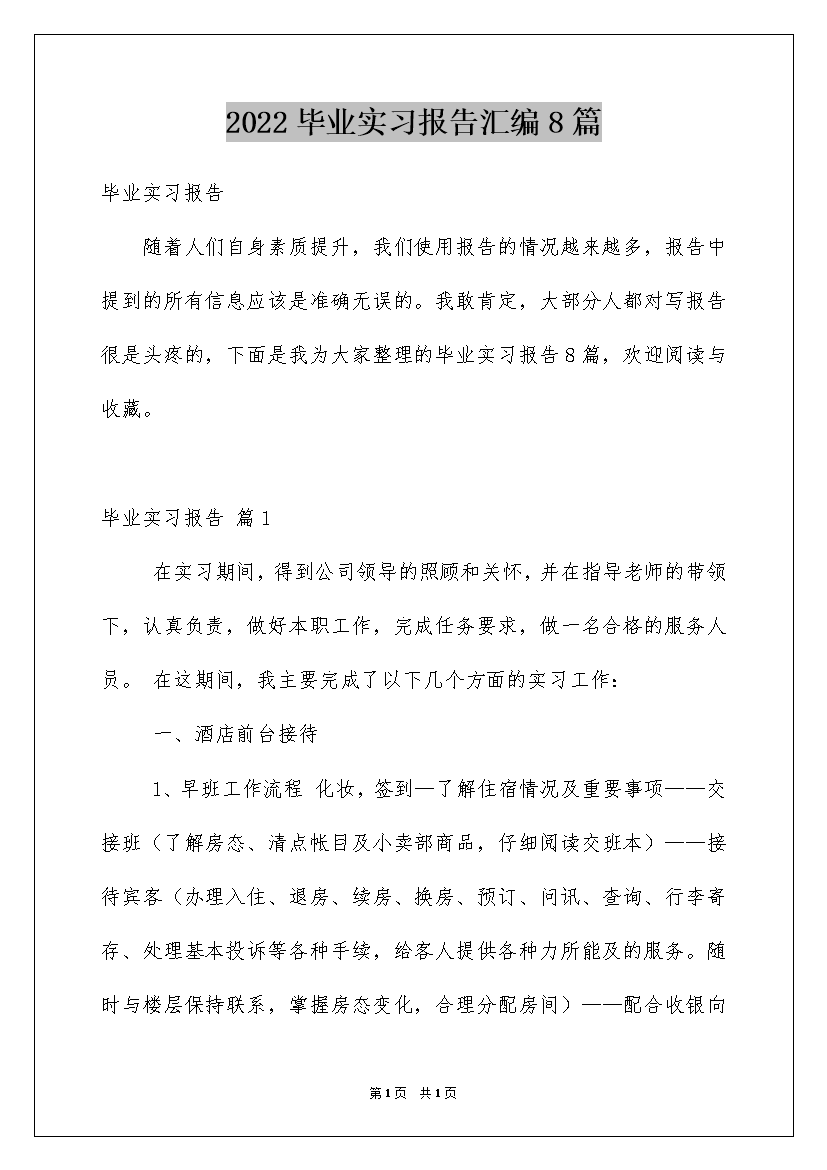 2022毕业实习报告汇编8篇

毕业实习报告

随着人们自身素质提升，我们使用报告的情况越来越多，报告中提到的所有信息应该是准确无误的。我敢肯定，大部分人都对写报告很是头疼的，下面是我为大家整理的毕业实习报告8篇，欢迎阅读与收藏。

毕业实习报告 篇1

在实习期间，得到公司领导的照顾和关怀，并在指导老师的带领下，认真负责，做好本职工作，完成任务要求，做一名合格的服务人员。 在这期间，我主要完成了以下几个方面的实习工作：

一、酒店前台接待

1、早班工作流程 化妆，签到—了解住宿情况及重要事项——交接班（了解房态、清点帐目及小卖部商品，仔细阅读交班本）——接待宾客（办理入住、退房、续房、换房、预订、问讯、查询、行李寄存、处理基本投诉等各种手续，给客人提供各种力所能及的服务。随时与楼层保持联系，掌握房态变化，合理分配房间）——配合收银向

第1页 共1页